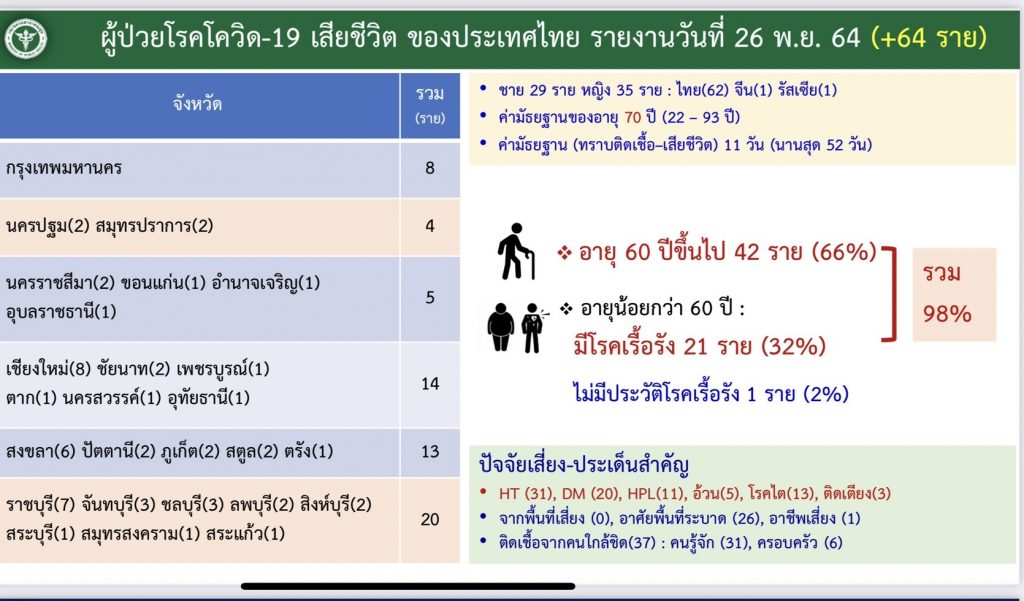 ผู้ป่วยโรคโควิด-19 เสียชีวิต ของประเทศไทย รายงานวันที่ 26 พ.ย. 64 (+64 ราย)

| จังหวัด | รวม (ราย) |
|---|---|
| กรุงเทพมหานคร | 8 |
| นครปฐม(2) สมุทรปราการ(2) | 4 |
| นครราชสีมา(2) ขอนแก่น(1) อำนาจเจริญ(1) อุบลราชธานี(1) | 5 |
| เชียงใหม่(8) ชัยนาท(2) เพชรบูรณ์(1) ตาก(1) นครสวรรค์(1) อุทัยธานี(1) | 14 |
| สงขลา(6) ปัตตานี(2) ภูเก็ต(2) สตูล(2) ตรัง(1) | 13 |
| ราชบุรี(7) จันทบุรี(3) ชลบุรี(3) ลพบุรี(2) สิงห์บุรี(2) สระบุรี(1) สมุทรสงคราม(1) สระแก้ว(1) | 20 |

• ชาย 29 ราย หญิง 35 ราย : ไทย(62) จีน(1) รัสเซีย(1)
• ค่ามัธยฐานของอายุ 70 ปี (22 – 93 ปี)
• ค่ามัธยฐาน (ทราบติดเชื้อ–เสียชีวิต) 11 วัน (นานสุด 52 วัน)

❖ อายุ 60 ปีขึ้นไป 42 ราย (66%)
❖ อายุน้อยกว่า 60 ปี :
มีโรคเรื้อรัง 21 ราย (32%)
ไม่มีประวัติโรคเรื้อรัง 1 ราย (2%)

รวม 98%

ปัจจัยเสี่ยง-ประเด็นสำคัญ
• HT (31), DM (20), HPL(11), อ้วน(5), โรคไต(13), ติดเตียง(3)
• จากพื้นที่เสี่ยง (0), อาศัยพื้นที่ระบาด (26), อาชีพเสี่ยง (1)
• ติดเชื้อจากคนใกล้ชิด(37) : คนรู้จัก (31), ครอบครัว (6)